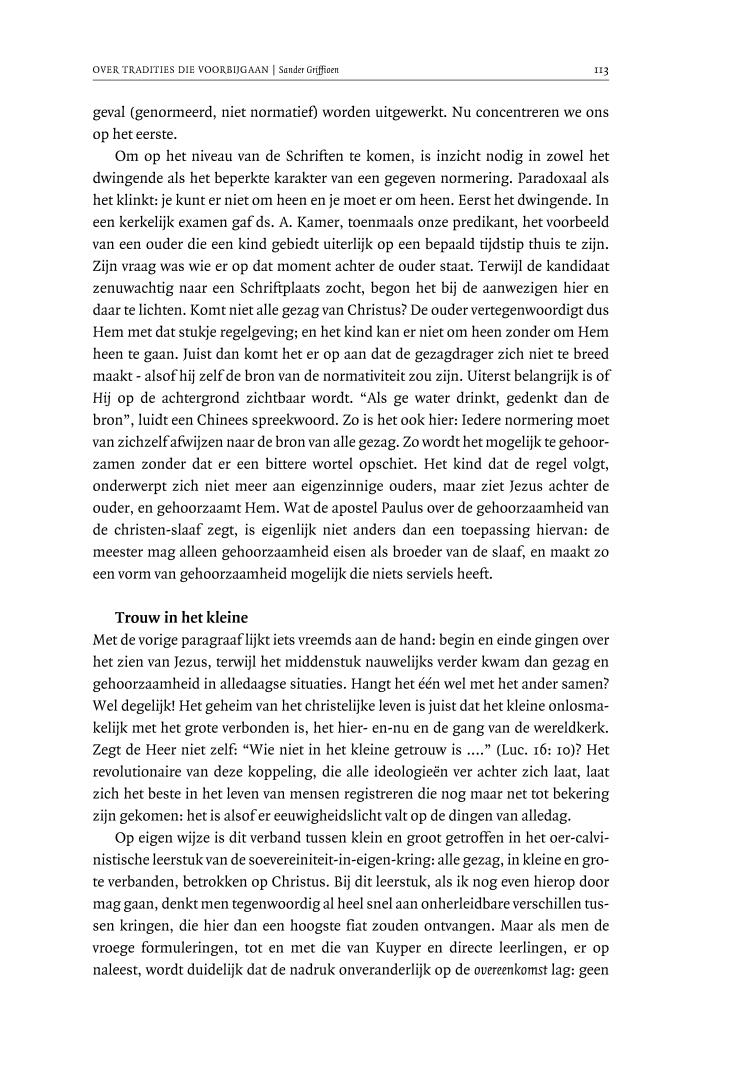 OVER TRADITIES DIE VOORBIJGAAN | Sander Griffioen 113

geval (genormeerd, niet normatief) worden uitgewerkt. Nu concentreren we ons op het eerste.

Om op het niveau van de Schriften te komen, is inzicht nodig in zowel het dwingende als het beperkte karakter van een gegeven normering. Paradoxaal als het klinkt: je kunt er niet om heen en je moet er om heen. Eerst het dwingende. In een kerkelijk examen gaf ds. A. Kamer, toenmaals onze predikant, het voorbeeld van een ouder die een kind gebiedt uiterlijk op een bepaald tijdstip thuis te zijn. Zijn vraag was wie er op dat moment achter de ouder staat. Terwijl de kandidaat zenuwachtig naar een Schriftplaats zocht, begon het bij de aanwezigen hier en daar te lichten. Komt niet alle gezag van Christus? De ouder vertegenwoordigt dus Hem met dat stukje regelgeving; en het kind kan er niet om heen zonder om Hem heen te gaan. Juist dan komt het er op aan dat de gezagdrager zich niet te breed maakt - alsof hij zelf de bron van de normativiteit zou zijn. Uiterst belangrijk is of Hij op de achtergrond zichtbaar wordt. "Als ge water drinkt, gedenkt dan de bron", luidt een Chinees spreekwoord. Zo is het ook hier: Iedere normering moet van zichzelf afwijzen naar de bron van alle gezag. Zo wordt het mogelijk te gehoorzamen zonder dat er een bittere wortel opschiet. Het kind dat de regel volgt, onderwerpt zich niet meer aan eigenzinnige ouders, maar ziet Jezus achter de ouder, en gehoorzaamt Hem. Wat de apostel Paulus over de gehoorzaamheid van de christen-slaaf zegt, is eigenlijk niet anders dan een toepassing hiervan: de meester mag alleen gehoorzaamheid eisen als broeder van de slaaf, en maakt zo een vorm van gehoorzaamheid mogelijk die niets serviels heeft.

Trouw in het kleine
Met de vorige paragraaf lijkt iets vreemds aan de hand: begin en einde gingen over het zien van Jezus, terwijl het middenstuk nauwelijks verder kwam dan gezag en gehoorzaamheid in alledaagse situaties. Hangt het één wel met het ander samen? Wel degelijk! Het geheim van het christelijke leven is juist dat het kleine onlosmakelijk met het grote verbonden is, het hier- en-nu en de gang van de wereldkerk. Zegt de Heer niet zelf: "Wie niet in het kleine getrouw is ...." (Luc. 16: 10)? Het revolutionaire van deze koppeling, die alle ideologieën ver achter zich laat, laat zich het beste in het leven van mensen registreren die nog maar net tot bekering zijn gekomen: het is alsof er eeuwigheidslicht valt op de dingen van alledag.

Op eigen wijze is dit verband tussen klein en groot getroffen in het oer-calvinistische leerstuk van de soevereiniteit-in-eigen-kring: alle gezag, in kleine en grote verbanden, betrokken op Christus. Bij dit leerstuk, als ik nog even hierop door mag gaan, denkt men tegenwoordig al heel snel aan onherleidbare verschillen tussen kringen, die hier dan een hoogste fiat zouden ontvangen. Maar als men de vroege formuleringen, tot en met die van Kuyper en directe leerlingen, er op naleest, wordt duidelijk dat de nadruk onveranderlijk op de overeenkomst lag: geen